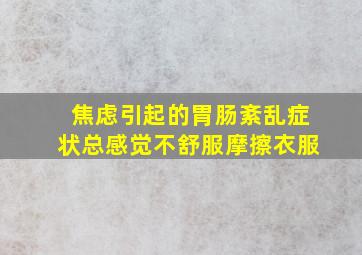 焦虑引起的胃肠紊乱症状总感觉不舒服摩擦衣服